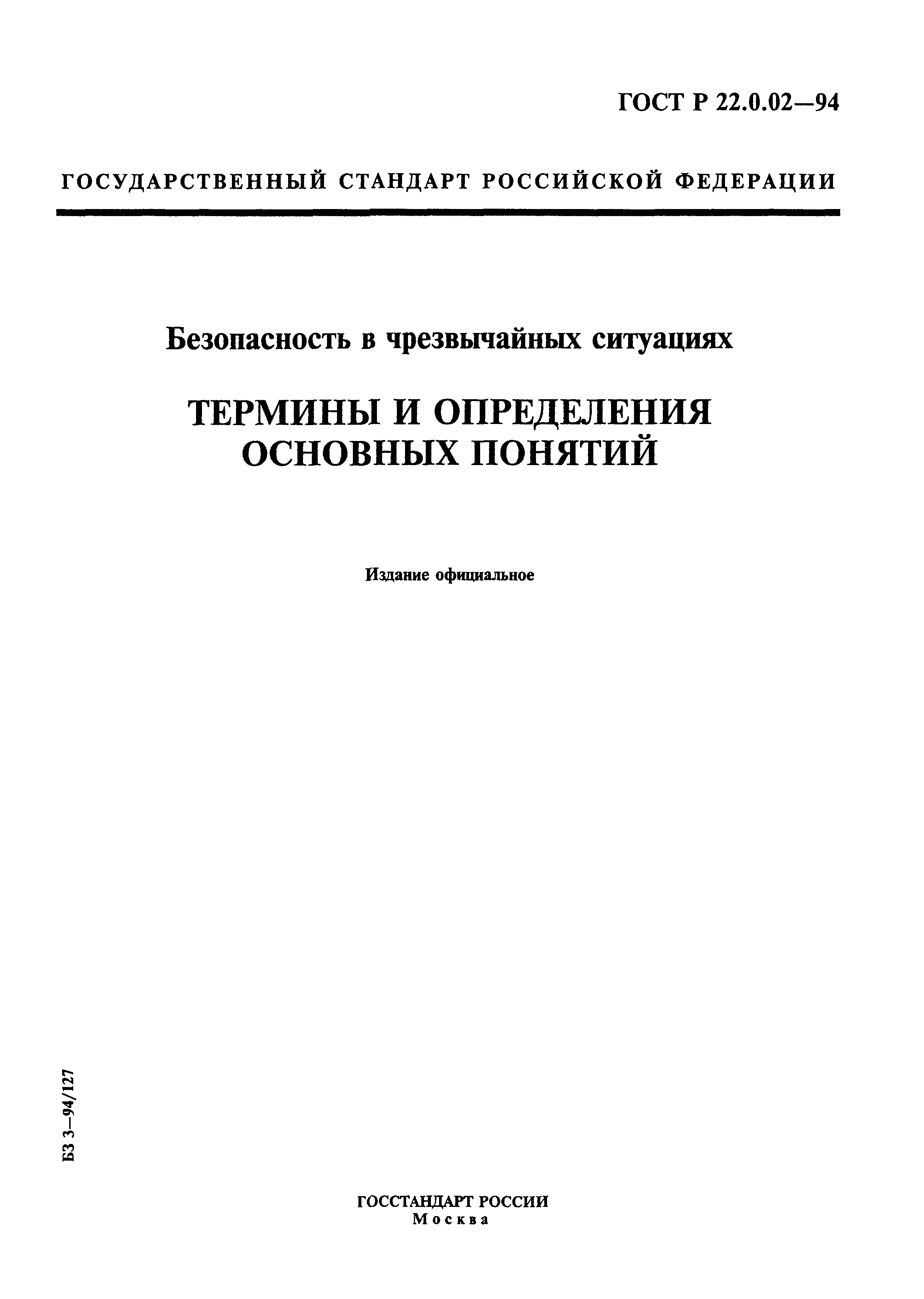 ГОСТ Р 22.0.02—94

ГОСУДАРСТВЕННЫЙ СТАНДАРТ РОССИЙСКОЙ ФЕДЕРАЦИИ

Безопасность в чрезвычайных ситуациях

ТЕРМИНЫ И ОПРЕДЕЛЕНИЯ ОСНОВНЫХ ПОНЯТИЙ

Издание официальное

БЗ 3—94/127

ГОССТАНДАРТ РОССИИ
Москва